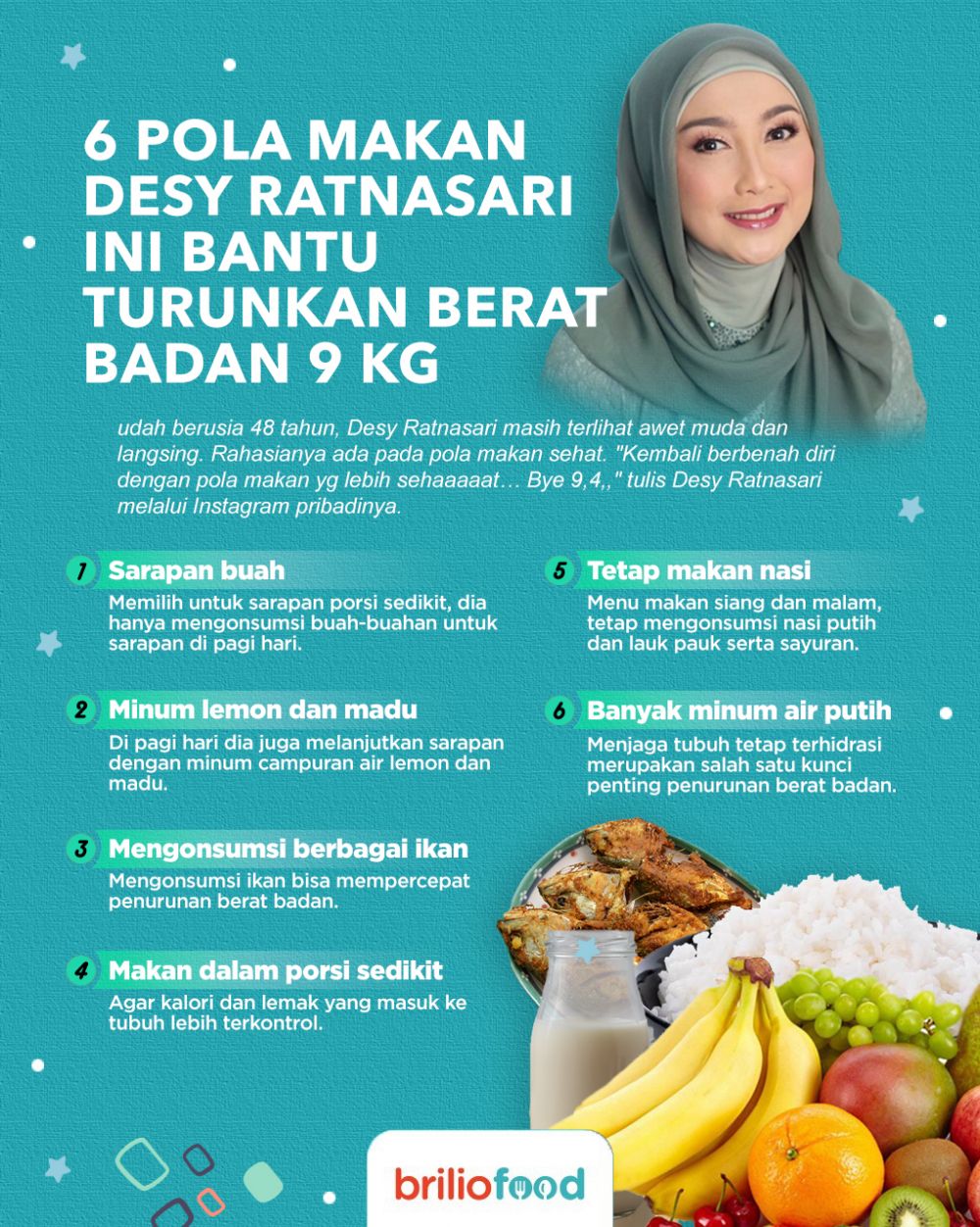 6 POLA MAKAN DESY RATNASARI INI BANTU TURUNKAN BERAT BADAN 9 KG

udah berusia 48 tahun, Desy Ratnasari masih terlihat awet muda dan langsing. Rahasianya ada pada pola makan sehat. "Kembali berbenah diri dengan pola makan yg lebih sehaaaaat… Bye 9,4,," tulis Desy Ratnasari melalui Instagram pribadinya.

1 Sarapan buah
Memilih untuk sarapan porsi sedikit, dia hanya mengonsumsi buah-buahan untuk sarapan di pagi hari.

2 Minum lemon dan madu
Di pagi hari dia juga melanjutkan sarapan dengan minum campuran air lemon dan madu.

3 Mengonsumsi berbagai ikan
Mengonsumsi ikan bisa mempercepat penurunan berat badan.

4 Makan dalam porsi sedikit
Agar kalori dan lemak yang masuk ke tubuh lebih terkontrol.

5 Tetap makan nasi
Menu makan siang dan malam, tetap mengonsumsi nasi putih dan lauk pauk serta sayuran.

6 Banyak minum air putih
Menjaga tubuh tetap terhidrasi merupakan salah satu kunci penting penurunan berat badan.

briliofood